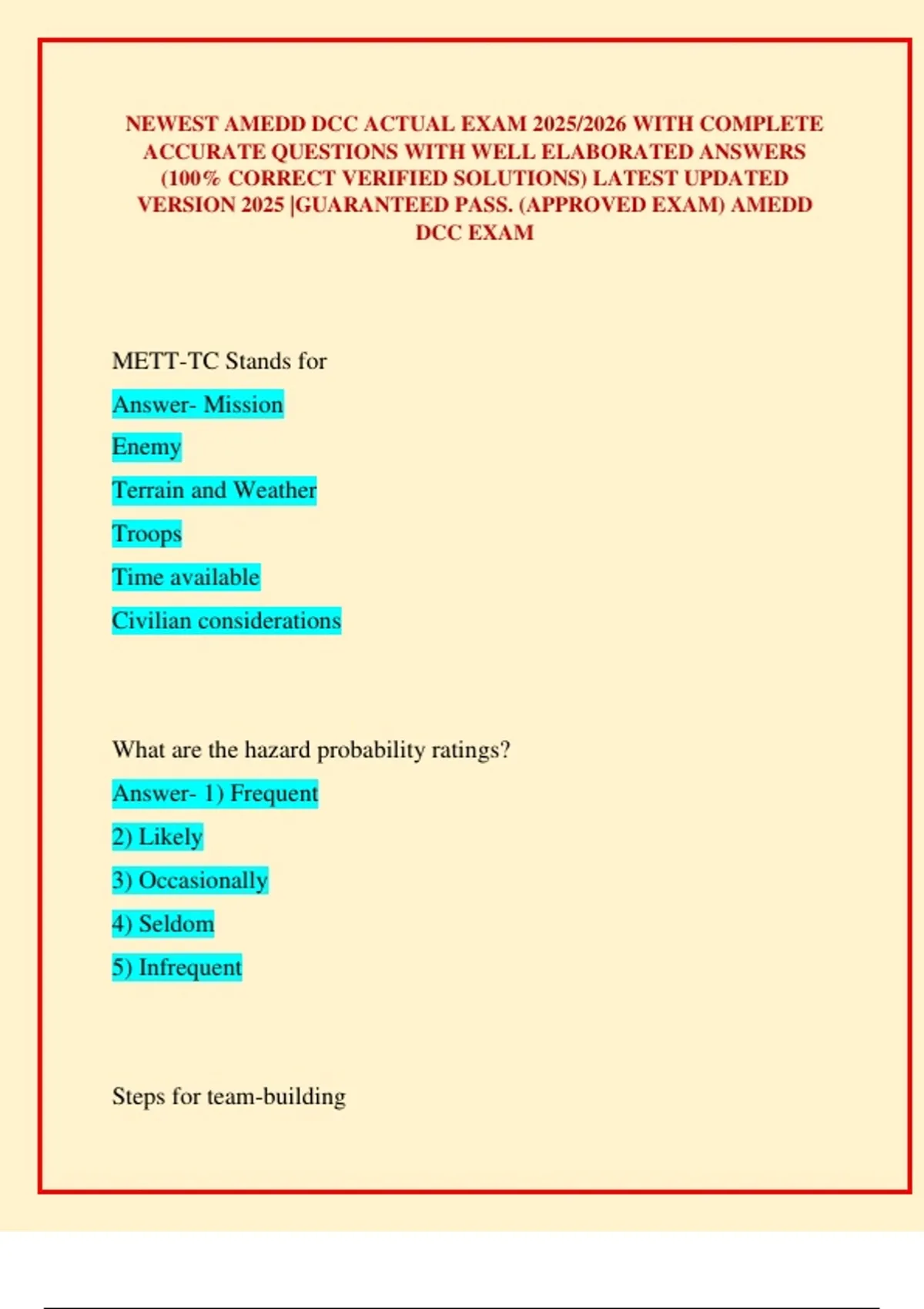 NEWEST AMEDD DCC ACTUAL EXAM 2025/2026 WITH COMPLETE ACCURATE QUESTIONS WITH WELL ELABORATED ANSWERS (100% CORRECT VERIFIED SOLUTIONS) LATEST UPDATED VERSION 2025 |GUARANTEED PASS. (APPROVED EXAM) AMEDD DCC EXAM

METT-TC Stands for

Answer- Mission

Enemy

Terrain and Weather

Troops

Time available

Civilian considerations

What are the hazard probability ratings?

Answer- 1) Frequent

2) Likely

3) Occasionally

4) Seldom

5) Infrequent

Steps for team-building